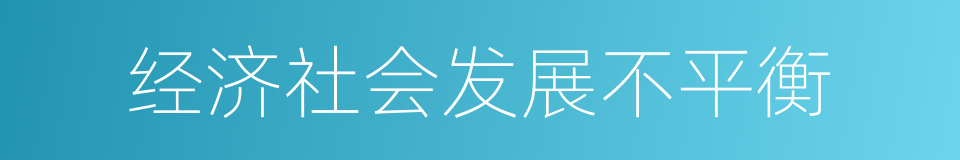 经济社会发展不平衡